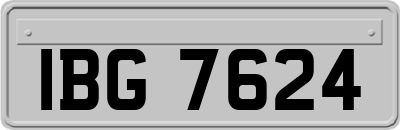 IBG 7624